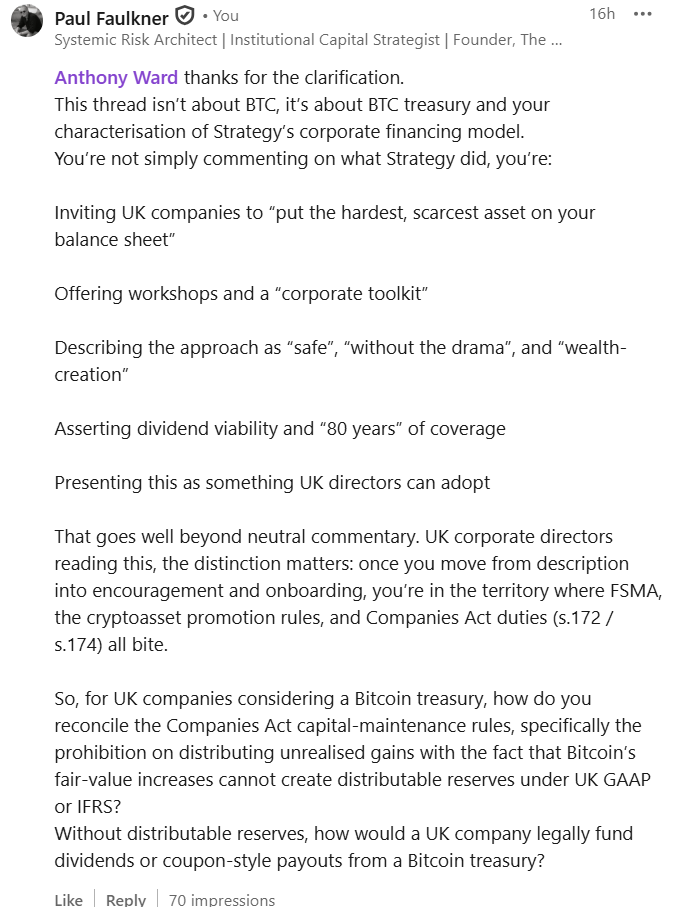 Paul Faulkner • You
16h •••
Systemic Risk Architect | Institutional Capital Strategist | Founder, The ...

Anthony Ward thanks for the clarification.
This thread isn't about BTC, it's about BTC treasury and your characterisation of Strategy's corporate financing model.
You're not simply commenting on what Strategy did, you're:

Inviting UK companies to "put the hardest, scarcest asset on your balance sheet"

Offering workshops and a "corporate toolkit"

Describing the approach as "safe", "without the drama", and "wealth-creation"

Asserting dividend viability and "80 years" of coverage

Presenting this as something UK directors can adopt

That goes well beyond neutral commentary. UK corporate directors reading this, the distinction matters: once you move from description into encouragement and onboarding, you're in the territory where FSMA, the cryptoasset promotion rules, and Companies Act duties (s.172 / s.174) all bite.

So, for UK companies considering a Bitcoin treasury, how do you reconcile the Companies Act capital-maintenance rules, specifically the prohibition on distributing unrealised gains with the fact that Bitcoin's fair-value increases cannot create distributable reserves under UK GAAP or IFRS?
Without distributable reserves, how would a UK company legally fund dividends or coupon-style payouts from a Bitcoin treasury?

Like | Reply | 70 impressions